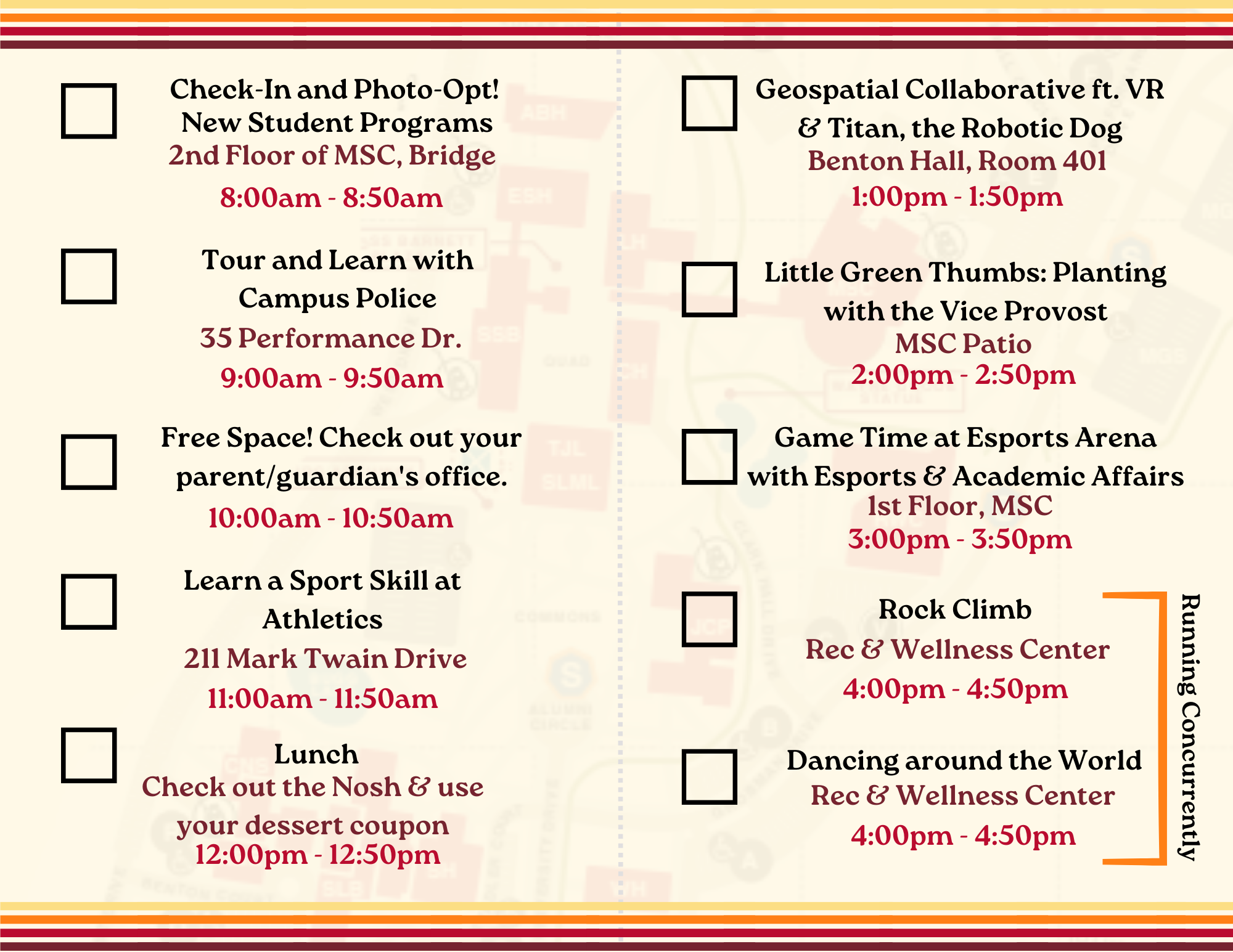 Check-In and Photo-Opt!
New Student Programs
2nd Floor of MSC, Bridge
8:00am - 8:50am

Tour and Learn with Campus Police
35 Performance Dr.
9:00am - 9:50am

Free Space! Check out your parent/guardian's office.
10:00am - 10:50am

Learn a Sport Skill at Athletics
211 Mark Twain Drive
11:00am - 11:50am

Lunch
Check out the Nosh & use your dessert coupon
12:00pm - 12:50pm

Geospatial Collaborative ft. VR & Titan, the Robotic Dog
Benton Hall, Room 401
1:00pm - 1:50pm

Little Green Thumbs: Planting with the Vice Provost
MSC Patio
2:00pm - 2:50pm

Game Time at Esports Arena with Esports & Academic Affairs
1st Floor, MSC
3:00pm - 3:50pm

Rock Climb
Rec & Wellness Center
4:00pm - 4:50pm

Dancing around the World
Rec & Wellness Center
4:00pm - 4:50pm

Running Concurrently